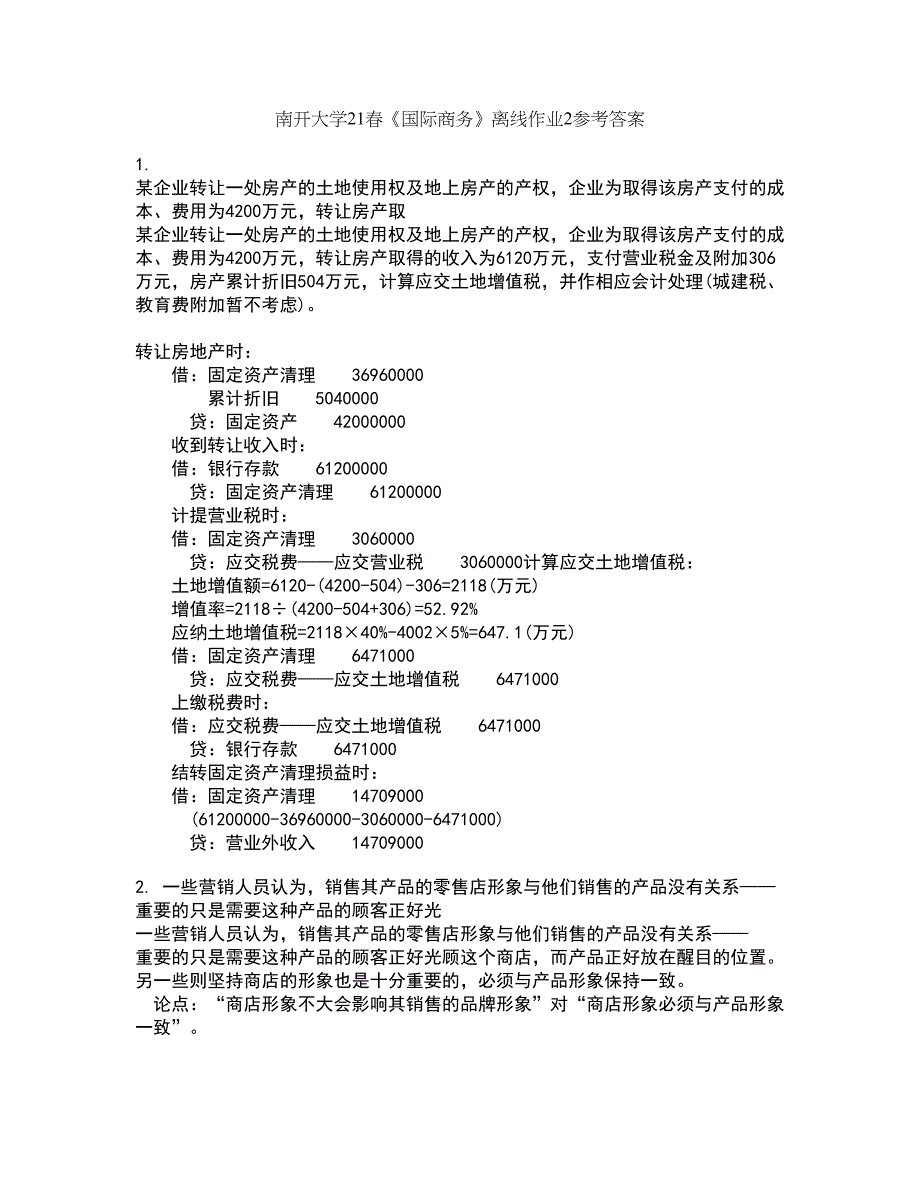 南开大学21春《国际商务》离线作业2参考答案

1.
某企业转让一处房产的土地使用权及地上房产的产权，企业为取得该房产支付的成本、费用为4200万元，转让房产取
某企业转让一处房产的土地使用权及地上房产的产权，企业为取得该房产支付的成本、费用为4200万元，转让房产取得的收入为6120万元，支付营业税金及附加306万元，房产累计折旧504万元，计算应交土地增值税，并作相应会计处理(城建税、教育费附加暂不考虑)。

转让房地产时：
借：固定资产清理　36960000
　累计折旧　5040000
　贷：固定资产　42000000
收到转让收入时：
借：银行存款　61200000
　贷：固定资产清理　61200000
计提营业税时：
借：固定资产清理　3060000
　贷：应交税费——应交营业税　3060000计算应交土地增值税：
土地增值额=6120-(4200-504)-306=2118(万元)
增值率=2118÷(4200-504+306)=52.92%
应纳土地增值税=2118×40%-4002×5%=647.1(万元)
借：固定资产清理　6471000
　贷：应交税费——应交土地增值税　6471000
上缴税费时：
借：应交税费——应交土地增值税　6471000
　贷：银行存款　6471000
结转固定资产清理损益时：
借：固定资产清理　14709000
(61200000-36960000-3060000-6471000)
　贷：营业外收入　14709000

2. 一些营销人员认为，销售其产品的零售店形象与他们销售的产品没有关系——重要的只是需要这种产品的顾客正好光
一些营销人员认为，销售其产品的零售店形象与他们销售的产品没有关系——重要的只是需要这种产品的顾客正好光顾这个商店，而产品正好放在醒目的位置。另一些则坚持商店的形象也是十分重要的，必须与产品形象保持一致。
　论点：“商店形象不大会影响其销售的品牌形象”对“商店形象必须与产品形象一致”。